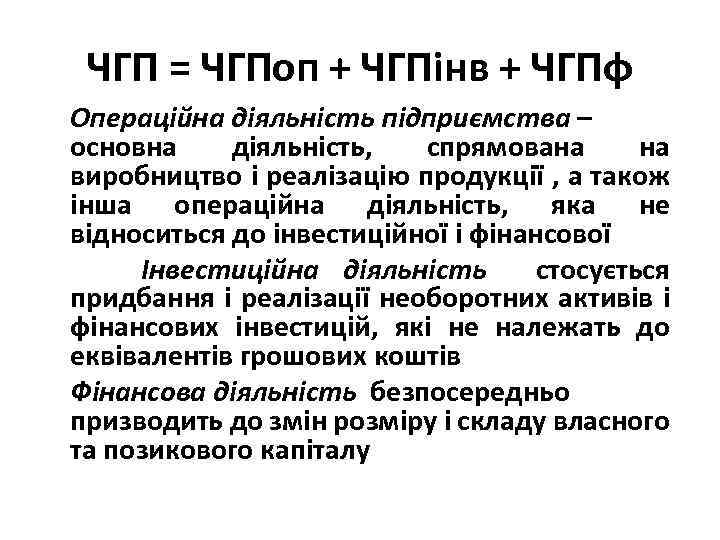 ЧГП = ЧГПоп + ЧГПінв + ЧГПф

Операційна діяльність підприємства – основна діяльність, спрямована на виробництво і реалізацію продукції , а також інша операційна діяльність, яка не відноситься до інвестиційної і фінансової

Інвестиційна діяльність стосується придбання і реалізації необоротних активів і фінансових інвестицій, які не належать до еквівалентів грошових коштів

Фінансова діяльність безпосередньо призводить до змін розміру і складу власного та позикового капіталу